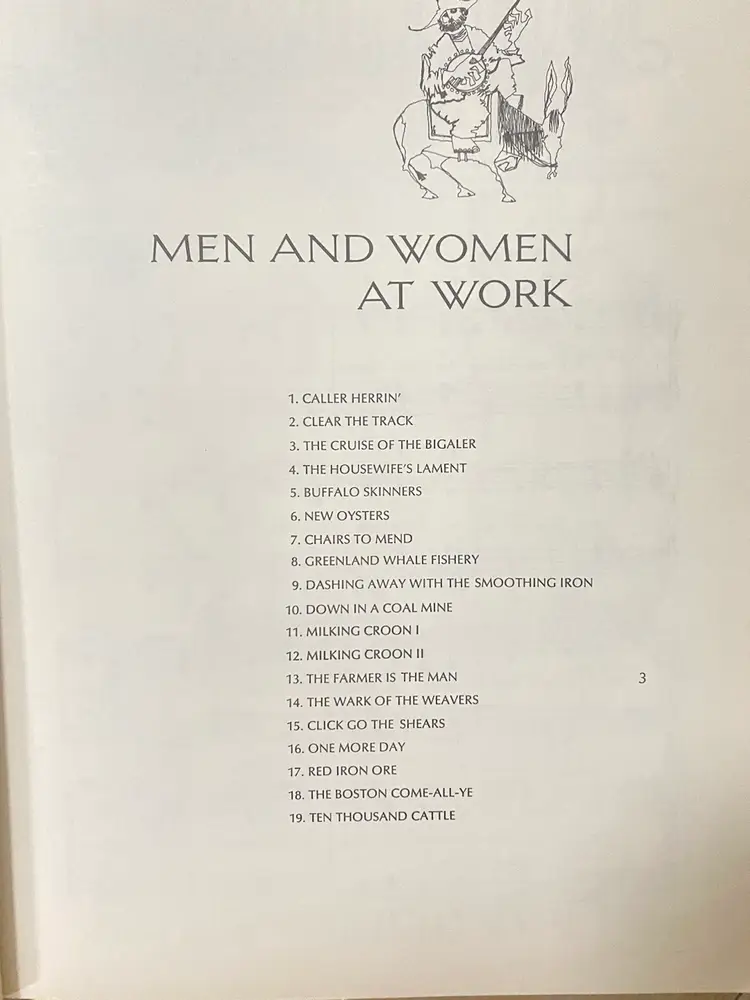 MEN AND WOMEN
AT WORK

1. CALLER HERRIN'
2. CLEAR THE TRACK
3. THE CRUISE OF THE BIGALER
4. THE HOUSEWIFE'S LAMENT
5. BUFFALO SKINNERS
6. NEW OYSTERS
7. CHAIRS TO MEND
8. GREENLAND WHALE FISHERY
9. DASHING AWAY WITH THE SMOOTHING IRON
10. DOWN IN A COAL MINE
11. MILKING CROON I
12. MILKING CROON II
13. THE FARMER IS THE MAN
14. THE WARK OF THE WEAVERS
15. CLICK GO THE SHEARS
16. ONE MORE DAY
17. RED IRON ORE
18. THE BOSTON COME-ALL-YE
19. TEN THOUSAND CATTLE

3